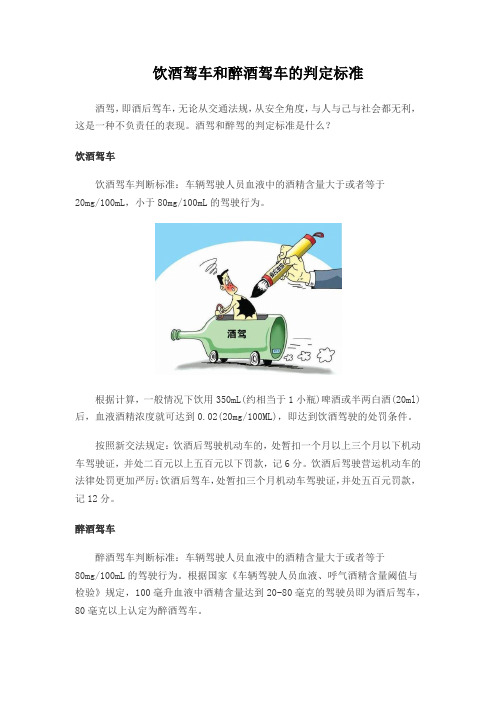 饮酒驾车和醉酒驾车的判定标准

酒驾，即酒后驾车，无论从交通法规，从安全角度，与人与己与社会都无利，这是一种不负责任的表现。酒驾和醉驾的判定标准是什么？

饮酒驾车

饮酒驾车判断标准：车辆驾驶人员血液中的酒精含量大于或者等于20mg/100mL，小于80mg/100mL的驾驶行为。

酒驾

根据计算，一般情况下饮用350mL(约相当于1小瓶)啤酒或半两白酒(20ml)后，血液酒精浓度就可达到0.02(20mg/100ML)，即达到饮酒驾驶的处罚条件。

按照新交法规定：饮酒后驾驶机动车的，处暂扣一个月以上三个月以下机动车驾驶证，并处二百元以上五百元以下罚款，记6分。饮酒后驾驶营运机动车的法律处罚更加严厉：饮酒后驾车，处暂扣三个月机动车驾驶证，并处五百元罚款，记12分。

醉酒驾车

醉酒驾车判断标准：车辆驾驶人员血液中的酒精含量大于或者等于80mg/100mL的驾驶行为。根据国家《车辆驾驶人员血液、呼气酒精含量阈值与检验》规定，100毫升血液中酒精含量达到20-80毫克的驾驶员即为酒后驾车，80毫克以上认定为醉酒驾车。